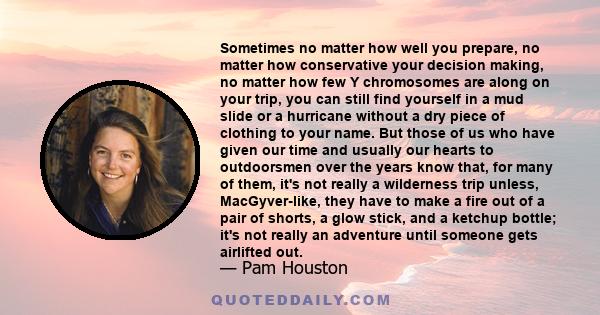 Sometimes no matter how well you prepare, no matter how conservative your decision making, no matter how few Y chromosomes are along on your trip, you can still find yourself in a mud slide or a hurricane without a dry piece of clothing to your name. But those of us who have given our time and usually our hearts to outdoorsmen over the years know that, for many of them, it's not really a wilderness trip unless, MacGyver-like, they have to make a fire out of a pair of shorts, a glow stick, and a ketchup bottle; it's not really an adventure until someone gets airlifted out.

— Pam Houston

QUOTEDDAILY.COM